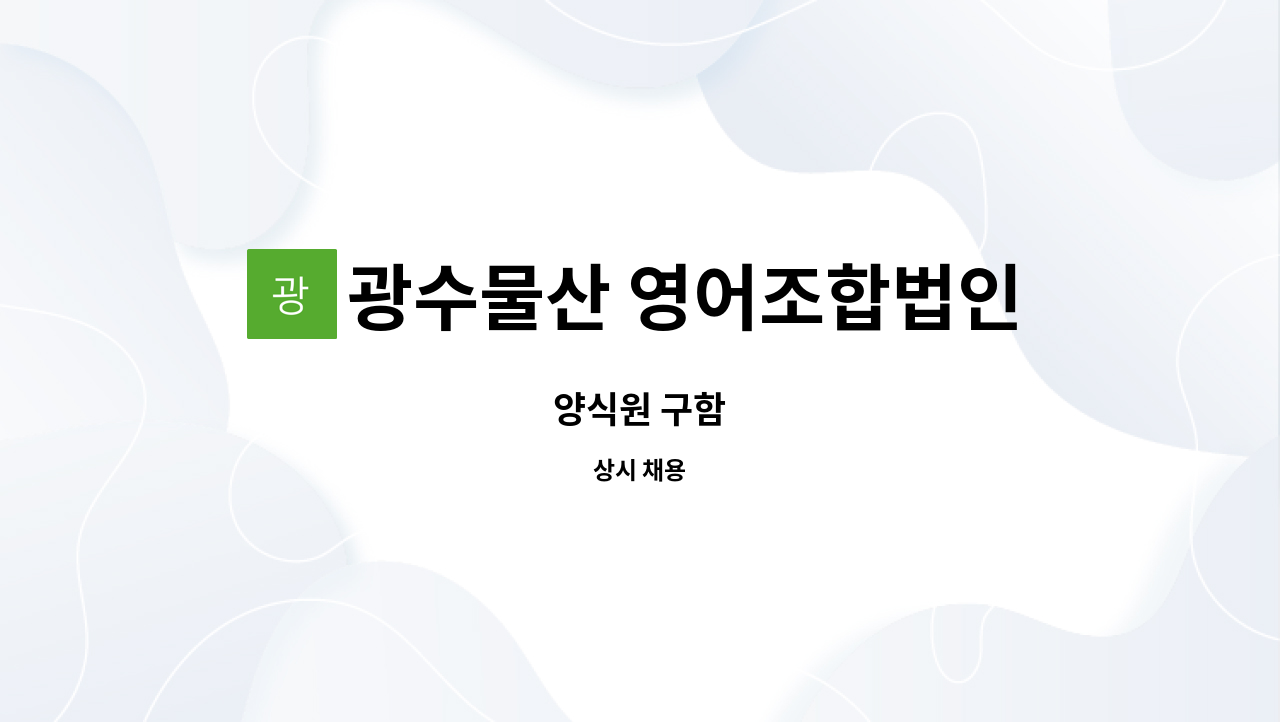 광

광수물산 영어조합법인

양식원 구함

상시 채용